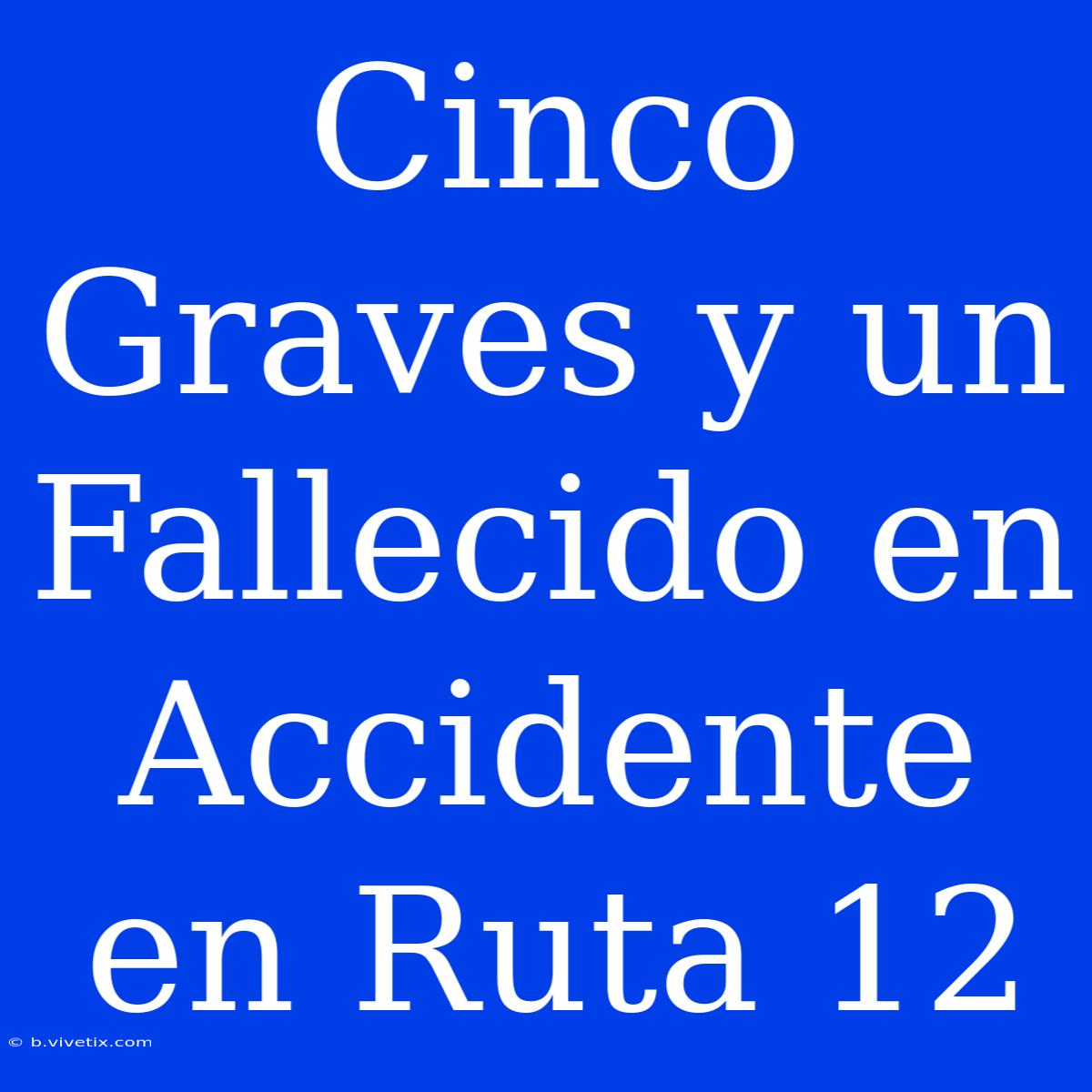 Cinco Graves y un Fallecido en Accidente en Ruta 12

© b.vivetix.com